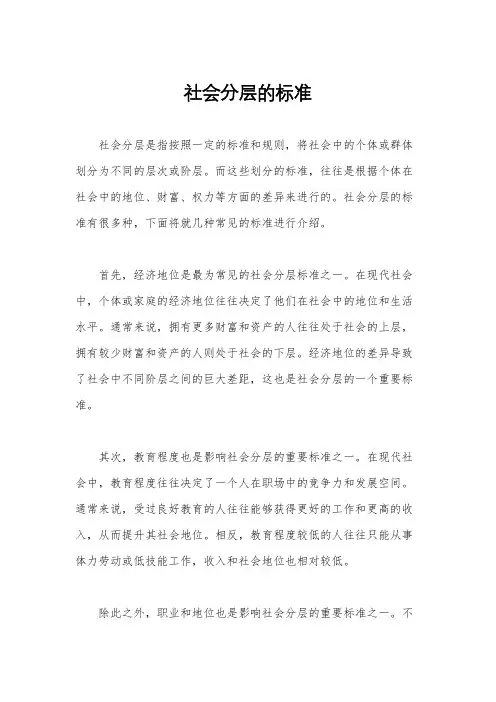 社会分层的标准

社会分层是指按照一定的标准和规则，将社会中的个体或群体划分为不同的层次或阶层。而这些划分的标准，往往是根据个体在社会中的地位、财富、权力等方面的差异来进行的。社会分层的标准有很多种，下面将就几种常见的标准进行介绍。

首先，经济地位是最为常见的社会分层标准之一。在现代社会中，个体或家庭的经济地位往往决定了他们在社会中的地位和生活水平。通常来说，拥有更多财富和资产的人往往处于社会的上层，拥有较少财富和资产的人则处于社会的下层。经济地位的差异导致了社会中不同阶层之间的巨大差距，这也是社会分层的一个重要标准。

其次，教育程度也是影响社会分层的重要标准之一。在现代社会中，教育程度往往决定了一个人在职场中的竞争力和发展空间。通常来说，受过良好教育的人往往能够获得更好的工作和更高的收入，从而提升其社会地位。相反，教育程度较低的人往往只能从事体力劳动或低技能工作，收入和社会地位也相对较低。

除此之外，职业和地位也是影响社会分层的重要标准之一。不